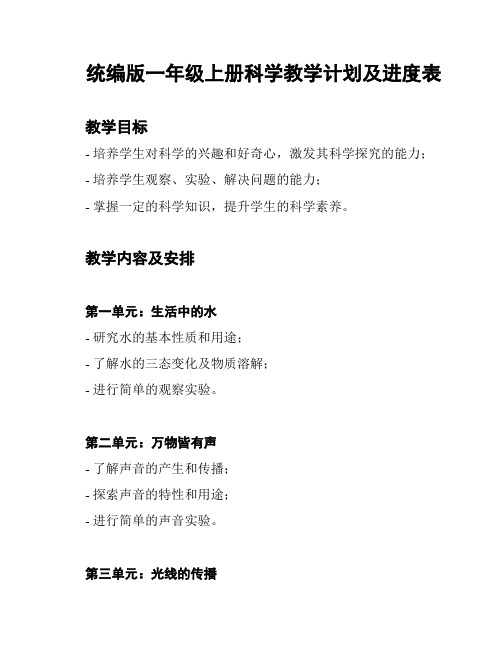 统编版一年级上册科学教学计划及进度表

教学目标

- 培养学生对科学的兴趣和好奇心，激发其科学探究的能力；

- 培养学生观察、实验、解决问题的能力；

- 掌握一定的科学知识，提升学生的科学素养。

教学内容及安排

第一单元：生活中的水

- 研究水的基本性质和用途；

- 了解水的三态变化及物质溶解；

- 进行简单的观察实验。

第二单元：万物皆有声

- 了解声音的产生和传播；

- 探索声音的特性和用途；

- 进行简单的声音实验。

第三单元：光线的传播